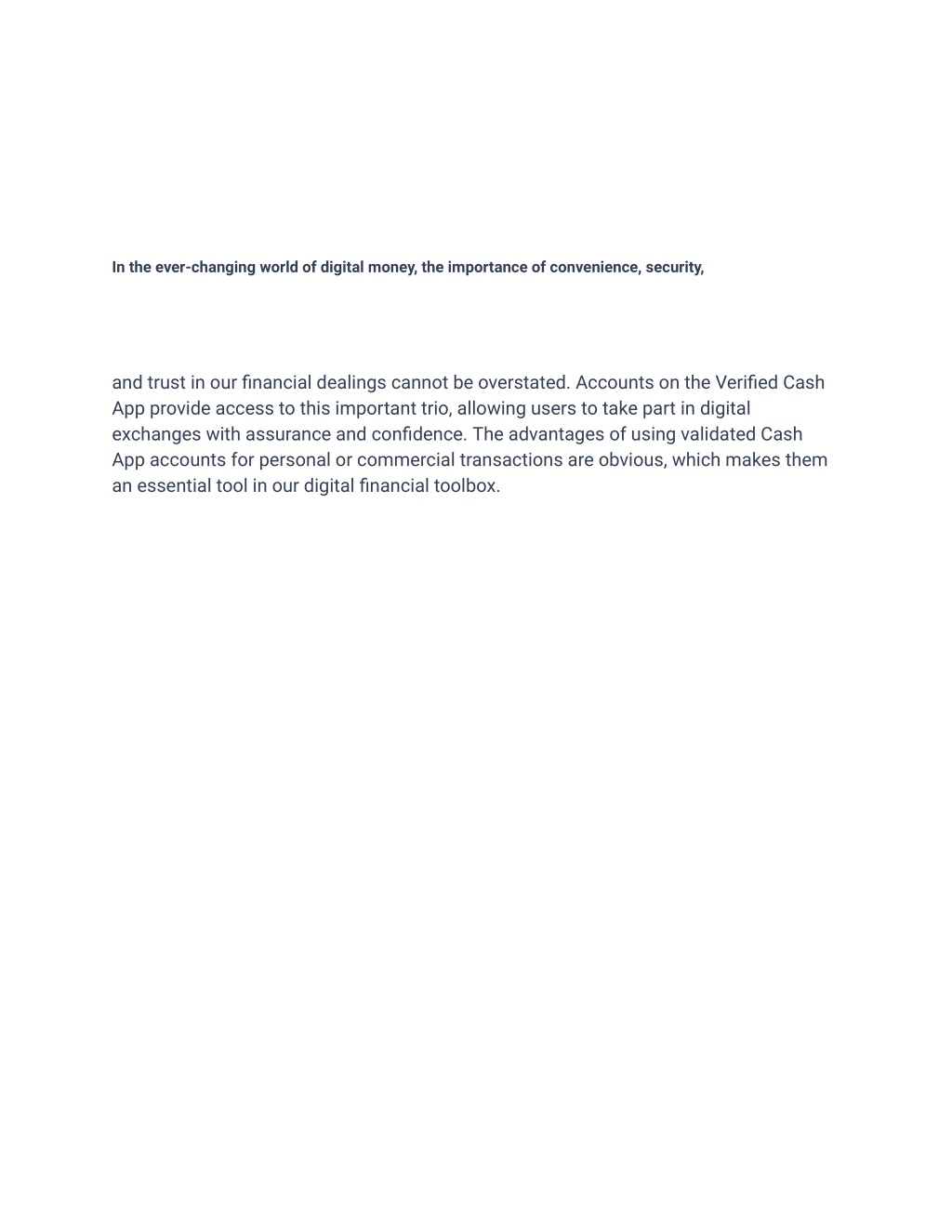 In the ever-changing world of digital money, the importance of convenience, security,

and trust in our financial dealings cannot be overstated. Accounts on the Verified Cash App provide access to this important trio, allowing users to take part in digital exchanges with assurance and confidence. The advantages of using validated Cash App accounts for personal or commercial transactions are obvious, which makes them an essential tool in our digital financial toolbox.